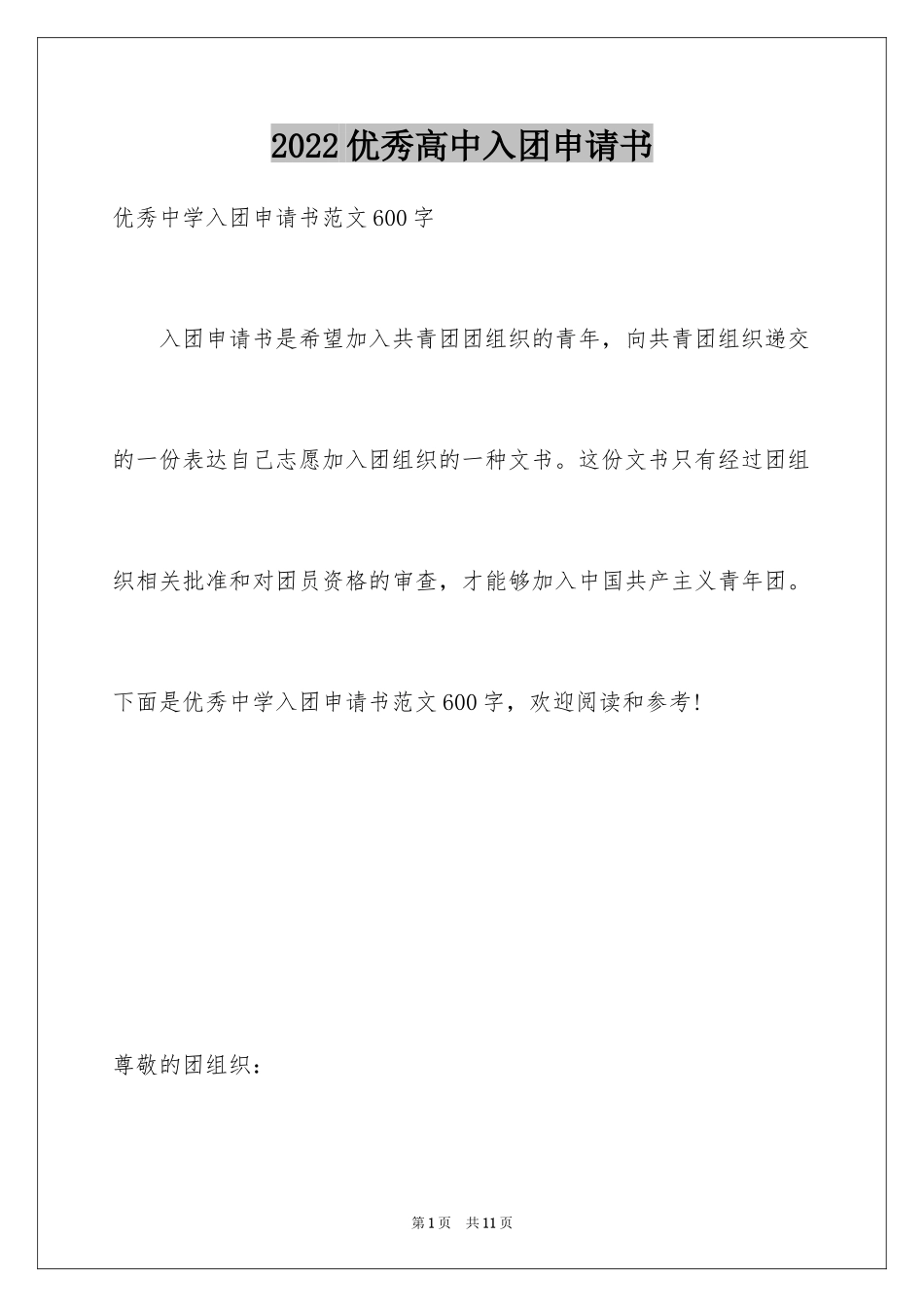 2022优秀高中入团申请书

优秀中学入团申请书范文600字

入团申请书是希望加入共青团团组织的青年，向共青团组织递交的一份表达自己志愿加入团组织的一种文书。这份文书只有经过团组织相关批准和对团员资格的审查，才能够加入中国共产主义青年团。下面是优秀中学入团申请书范文600字，欢迎阅读和参考!

尊敬的团组织：

第1页 共11页